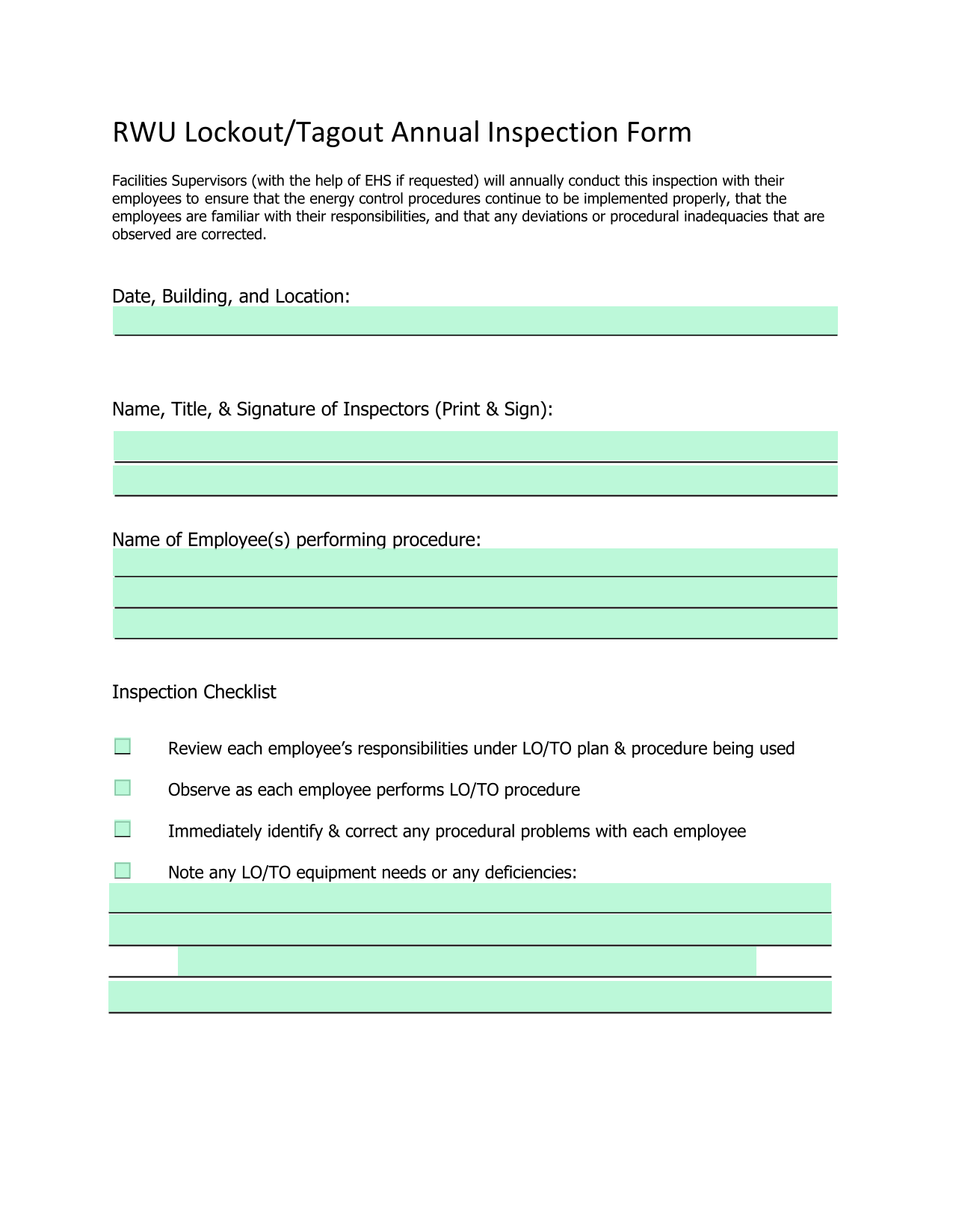 RWU Lockout/Tagout Annual Inspection Form

Facilities Supervisors (with the help of EHS if requested) will annually conduct this inspection with their employees to ensure that the energy control procedures continue to be implemented properly, that the employees are familiar with their responsibilities, and that any deviations or procedural inadequacies that are observed are corrected.

Date, Building, and Location:

Name, Title, & Signature of Inspectors (Print & Sign):

Name of Employee(s) performing procedure:

Inspection Checklist

Review each employee's responsibilities under LO/TO plan & procedure being used

Observe as each employee performs LO/TO procedure

Immediately identify & correct any procedural problems with each employee

Note any LO/TO equipment needs or any deficiencies: